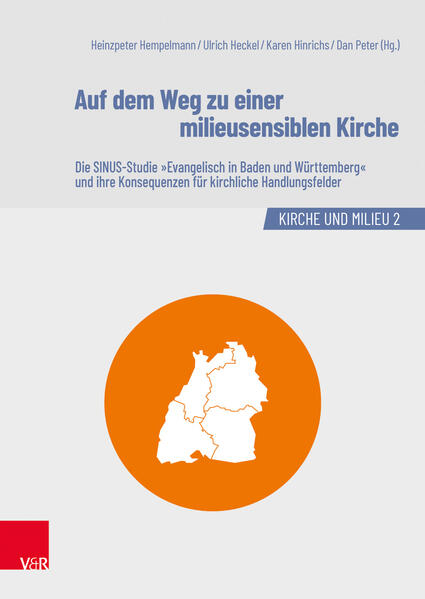 Heinzpeter Hempelmann / Ulrich Heckel / Karen Hinrichs / Dan Peter (Hg.)

Auf dem Weg zu einer milieusensiblen Kirche

Die SINUS-Studie »Evangelisch in Baden und Württemberg« und ihre Konsequenzen für kirchliche Handlungsfelder

KIRCHE UND MILIEU 2

V&R